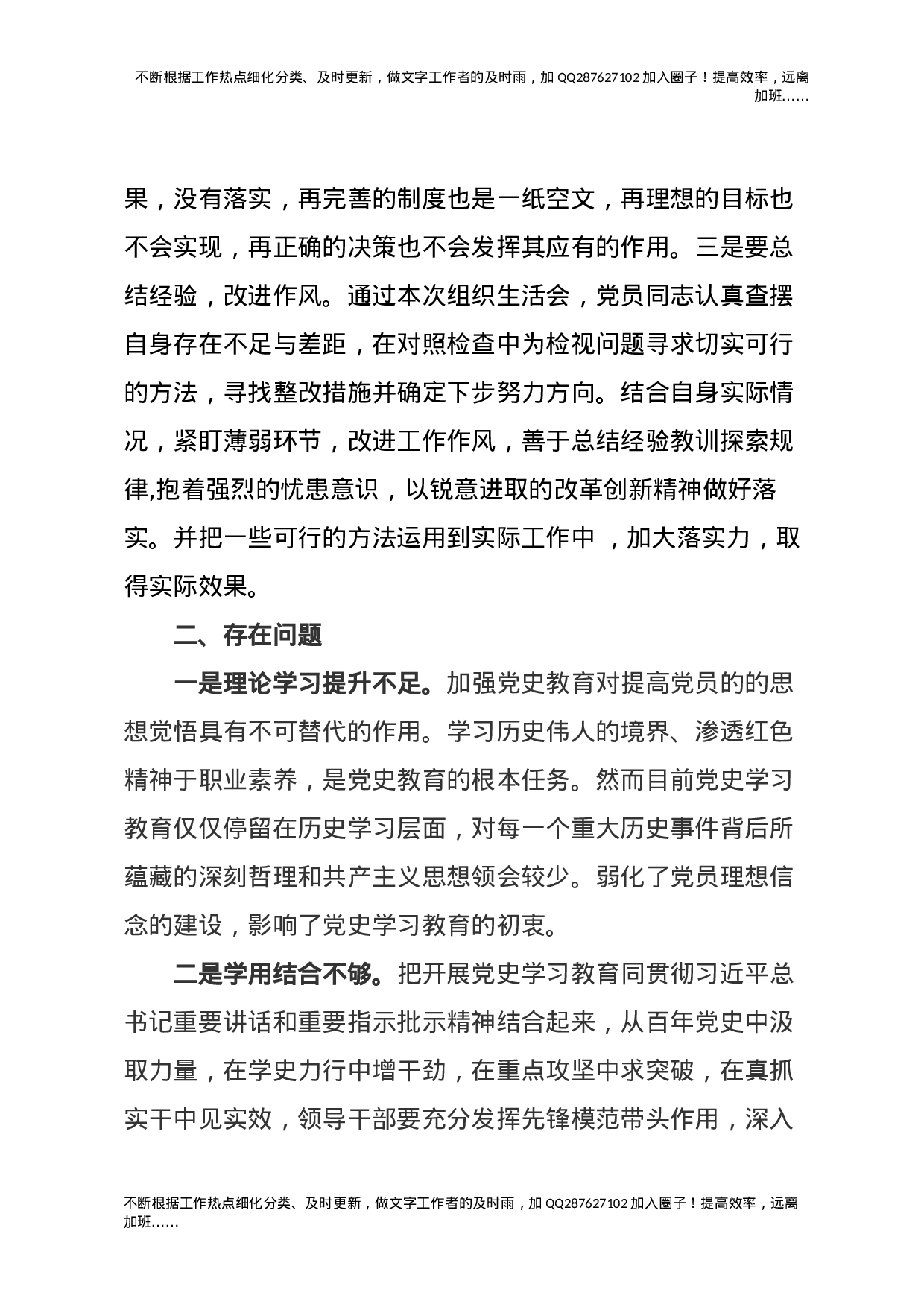 不断根据工作热点细化分类、及时更新，做文字工作者的及时雨，加 QQ287627102 加入圈子！提高效率，远离加班……

果，没有落实，再完善的制度也是一纸空文，再理想的目标也不会实现，再正确的决策也不会发挥其应有的作用。三是要总结经验，改进作风。通过本次组织生活会，党员同志认真查摆自身存在不足与差距，在对照检查中为检视问题寻求切实可行的方法，寻找整改措施并确定下步努力方向。结合自身实际情况，紧盯薄弱环节，改进工作作风，善于总结经验教训探索规律,抱着强烈的忧患意识，以锐意进取的改革创新精神做好落实。并把一些可行的方法运用到实际工作中 ，加大落实力，取得实际效果。

二、存在问题

一是理论学习提升不足。加强党史教育对提高党员的的思想觉悟具有不可替代的作用。学习历史伟人的境界、渗透红色精神于职业素养，是党史教育的根本任务。然而目前党史学习教育仅仅停留在历史学习层面，对每一个重大历史事件背后所蕴藏的深刻哲理和共产主义思想领会较少。弱化了党员理想信念的建设，影响了党史学习教育的初衷。

二是学用结合不够。把开展党史学习教育同贯彻习近平总书记重要讲话和重要指示批示精神结合起来，从百年党史中汲取力量，在学史力行中增干劲，在重点攻坚中求突破，在真抓实干中见实效，领导干部要充分发挥先锋模范带头作用，深入

不断根据工作热点细化分类、及时更新，做文字工作者的及时雨，加 QQ287627102 加入圈子！提高效率，远离加班……